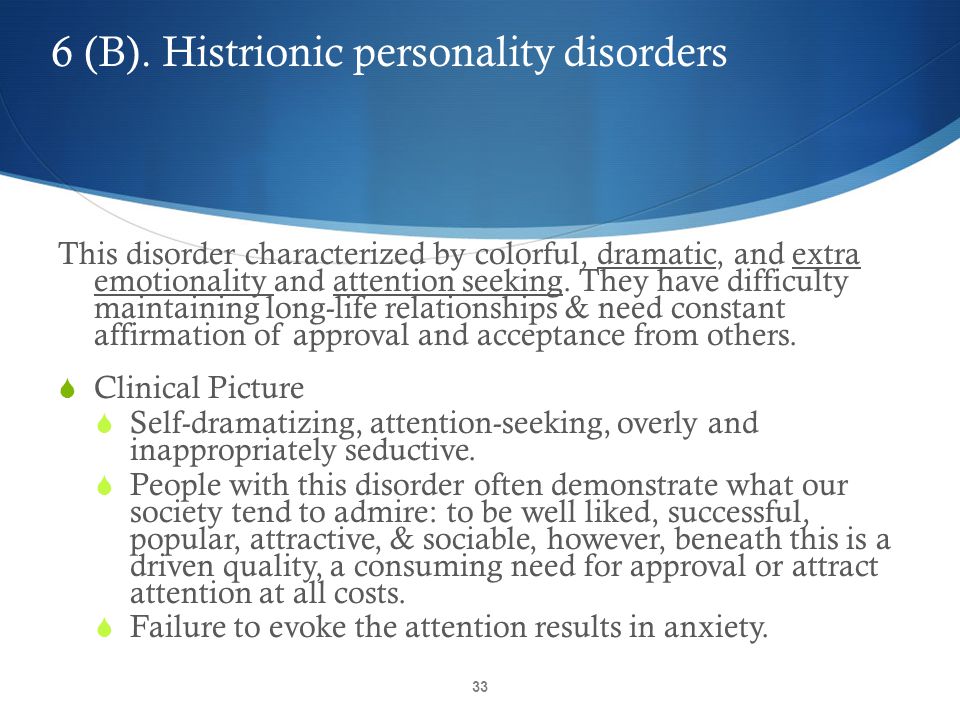 6 (B). Histrionic personality disorders

This disorder characterized by colorful, dramatic, and extra emotionality and attention seeking. They have difficulty maintaining long-life relationships & need constant affirmation of approval and acceptance from others.

Clinical Picture
Self-dramatizing, attention-seeking, overly and inappropriately seductive.
People with this disorder often demonstrate what our society tend to admire: to be well liked, successful, popular, attractive, & sociable, however, beneath this is a driven quality, a consuming need for approval or attract attention at all costs.
Failure to evoke the attention results in anxiety.

33